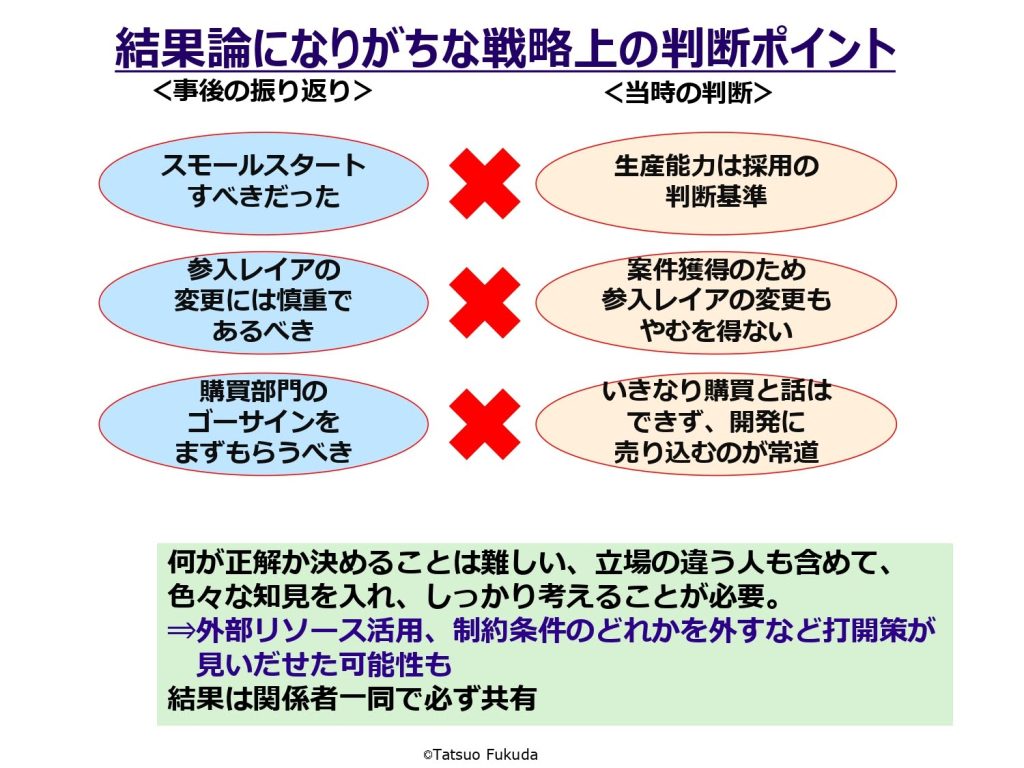 結果論になりがちな戦略上の判断ポイント

＜事後の振り返り＞

＜当時の判断＞

スモールスタートすべきだった

生産能力は採用の判断基準

参入レイアの変更には慎重であるべき

案件獲得のため参入レイアの変更もやむを得ない

購買部門のゴーサインをまずもらうべき

いきなり購買と話はできず、開発に売り込むのが常道

何が正解か決めることは難しい、立場の違う人も含めて、色々な知見を入れ、しっかり考えることが必要。
⇒外部リソース活用、制約条件のどれかを外すなど打開策が見いだせた可能性も
結果は関係者一同で必ず共有

©Tatsuo Fukuda